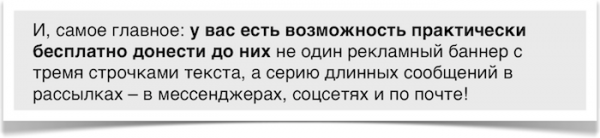 И, самое главное: у вас есть возможность практически бесплатно донести до них не один рекламный баннер с тремя строчками текста, а серию длинных сообщений в рассылках – в мессенджерах, соцсетях и по почте!